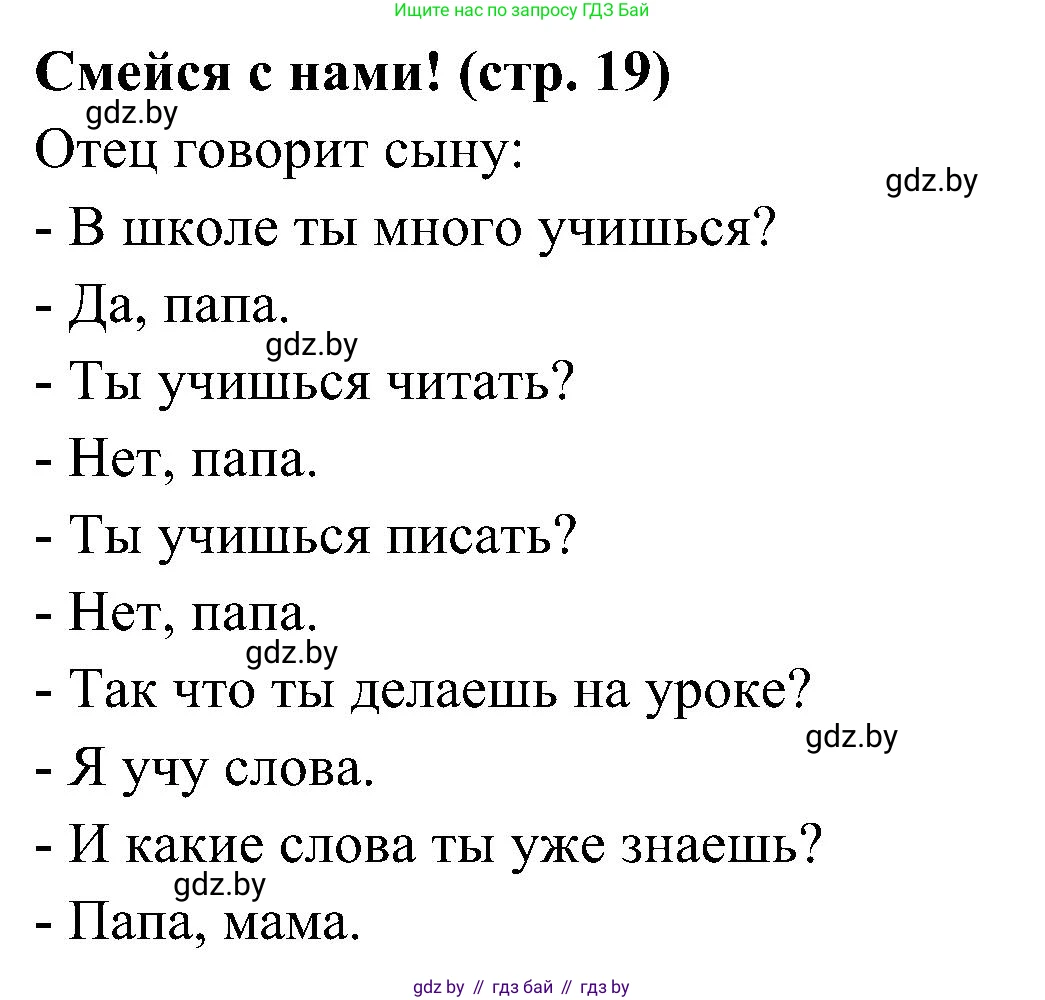 Ищите нас по запросу ГДЗ Бай

Смейся с нами! (стр. 19)

gdz.by

Отец говорит сыну:

gdz.by

- В школе ты много учишься?

- Да, папа.

gdz.by

- Ты учишься читать?

- Нет, папа.

- Ты учишься писать?

- Нет, папа.

gdz.by

- Так что ты делаешь на уроке?

gdz.by

- Я учу слова.

- И какие слова ты уже знаешь?

gdz.by

- Папа, мама.

gdz by // гдз бай // гдз by